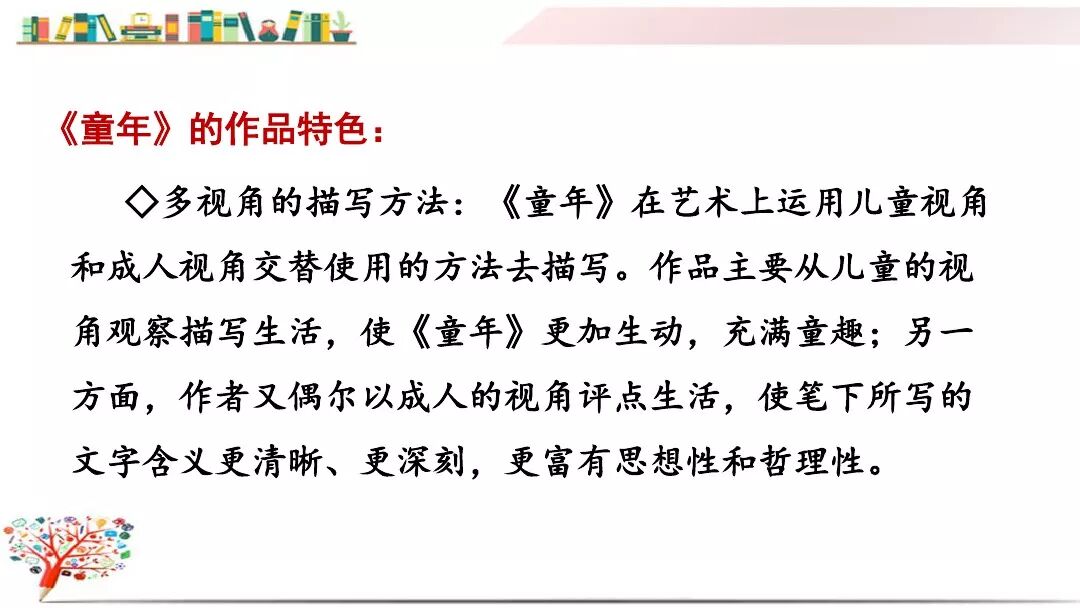 《童年》的作品特色：

◇多视角的描写方法：《童年》在艺术上运用儿童视角和成人视角交替使用的方法去描写。作品主要从儿童的视角观察描写生活，使《童年》更加生动，充满童趣；另一方面，作者又偶尔以成人的视角评点生活，使笔下所写的文字含义更清晰、更深刻，更富有思想性和哲理性。